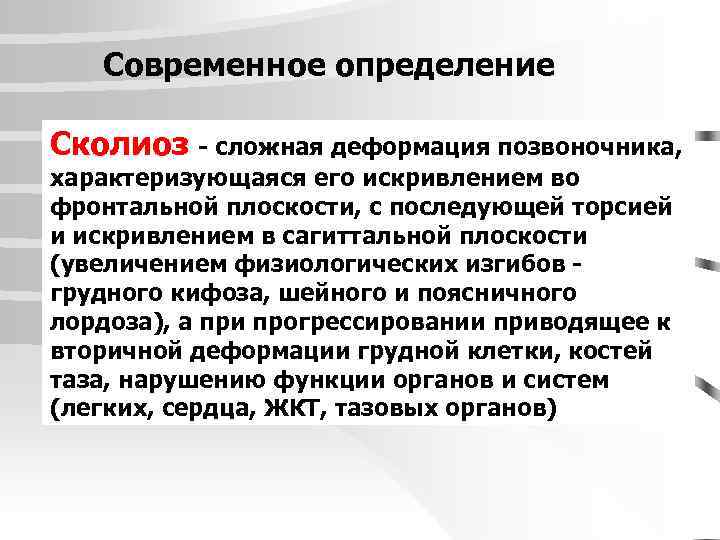 Современное определение

Сколиоз - сложная деформация позвоночника, характеризующаяся его искривлением во фронтальной плоскости, с последующей торсией и искривлением в сагиттальной плоскости (увеличением физиологических изгибов - грудного кифоза, шейного и поясничного лордоза), а при прогрессировании приводящее к вторичной деформации грудной клетки, костей таза, нарушению функции органов и систем (легких, сердца, ЖКТ, тазовых органов)